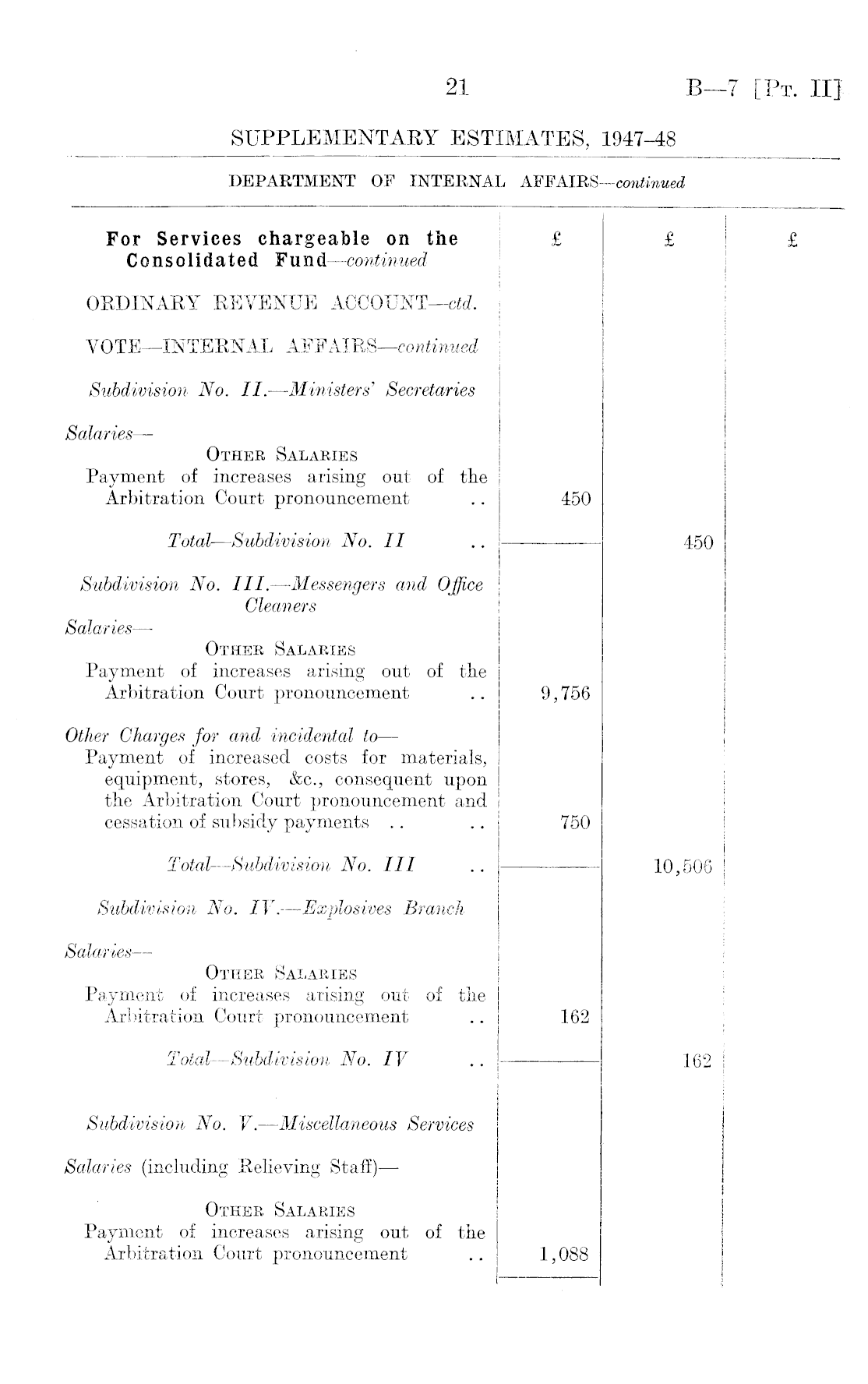 21 B—7 [Pt. II]

SUPPLEMENTARY ESTIMATES, 1947–48

DEPARTMENT OF INTERNAL AFFAIRS—continued

| For Services chargeable on the Consolidated Fund—continued | £ | £ | £ |
|---|---|---|---|
| ORDINARY REVENUE ACCOUNT—ctd. | | | |
| VOTE—INTERNAL AFFAIRS—continued | | | |
| Subdivision No. II.—Ministers' Secretaries | | | |
| Salaries— | | | |
| OTHER SALARIES | | | |
| Payment of increases arising out of the Arbitration Court pronouncement .. | 450 | | |
| Total—Subdivision No. II .. | | 450 | |
| Subdivision No. III.—Messengers and Office Cleaners | | | |
| Salaries— | | | |
| OTHER SALARIES | | | |
| Payment of increases arising out of the Arbitration Court pronouncement .. | 9,756 | | |
| Other Charges for and incidental to— | | | |
| Payment of increased costs for materials, equipment, stores, &c., consequent upon the Arbitration Court pronouncement and cessation of subsidy payments .. .. | 750 | | |
| Total—Subdivision No. III .. | | 10,506 | |
| Subdivision No. IV.—Explosives Branch | | | |
| Salaries— | | | |
| OTHER SALARIES | | | |
| Payment of increases arising out of the Arbitration Court pronouncement .. | 162 | | |
| Total—Subdivision No. IV .. | | 162 | |
| Subdivision No. V.—Miscellaneous Services | | | |
| Salaries (including Relieving Staff)— | | | |
| OTHER SALARIES | | | |
| Payment of increases arising out of the Arbitration Court pronouncement .. | 1,088 | | |